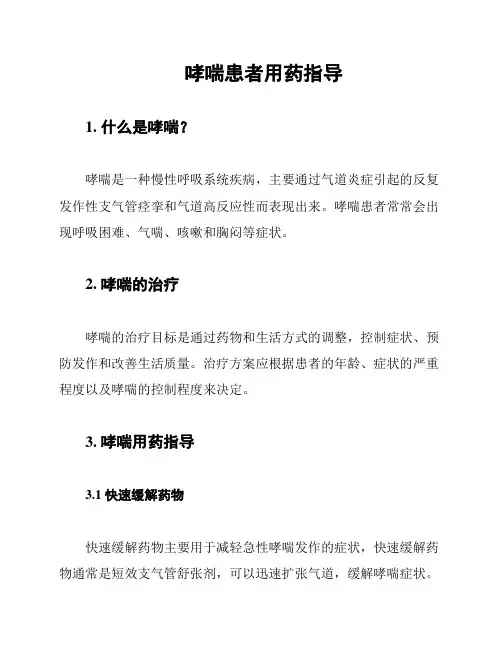 哮喘患者用药指导

1. 什么是哮喘?

哮喘是一种慢性呼吸系统疾病，主要通过气道炎症引起的反复发作性支气管痉挛和气道高反应性而表现出来。哮喘患者常常会出现呼吸困难、气喘、咳嗽和胸闷等症状。

2. 哮喘的治疗

哮喘的治疗目标是通过药物和生活方式的调整，控制症状、预防发作和改善生活质量。治疗方案应根据患者的年龄、症状的严重程度以及哮喘的控制程度来决定。

3. 哮喘用药指导

3.1 快速缓解药物

快速缓解药物主要用于减轻急性哮喘发作的症状，快速缓解药物通常是短效支气管舒张剂，可以迅速扩张气道，缓解哮喘症状。